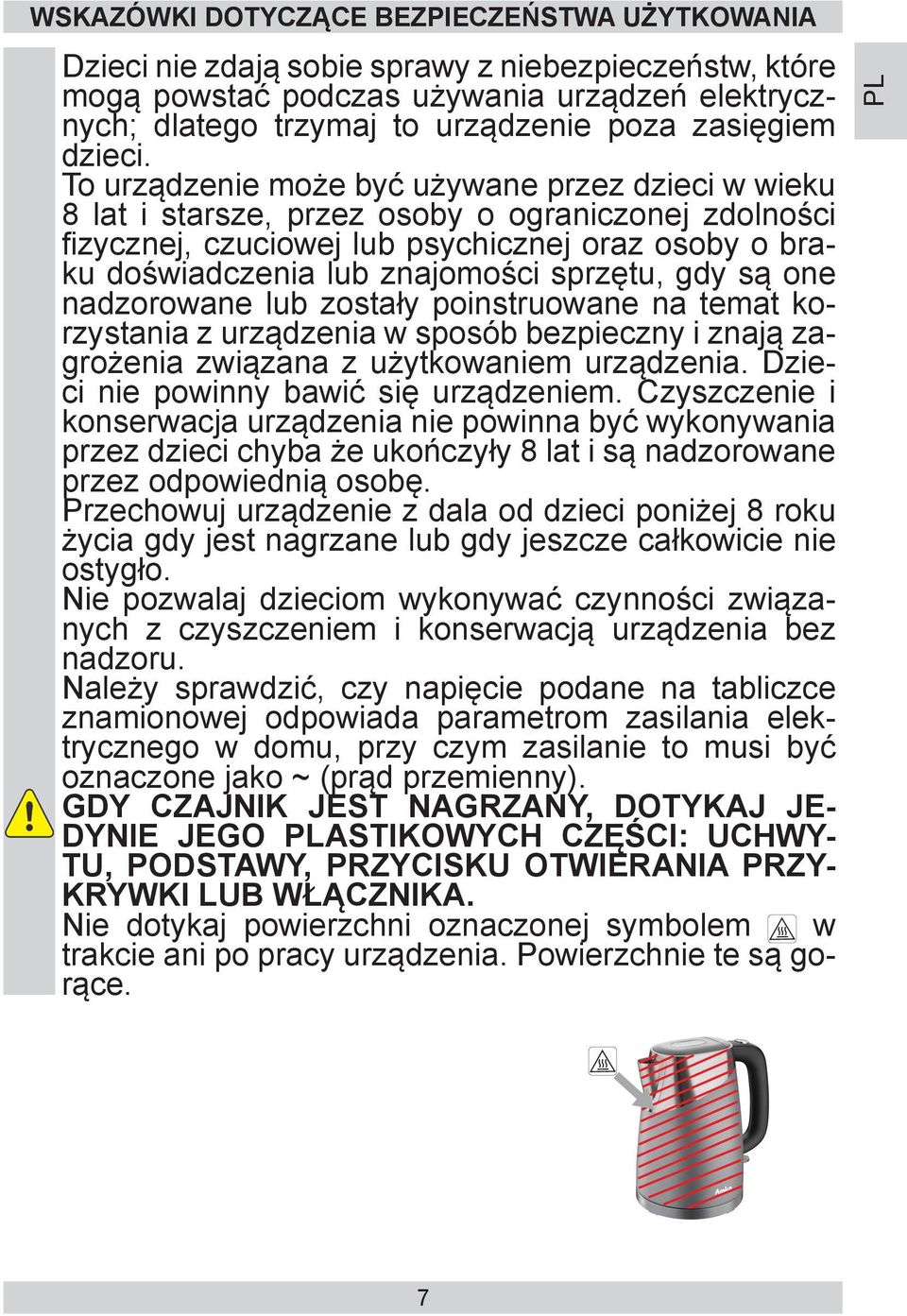 WSKAZÓWKI DOTYCZĄCE BEZPIECZEŃSTWA UŻYTKOWANIA

PL

Dzieci nie zdają sobie sprawy z niebezpieczeństw, które mogą powstać podczas używania urządzeń elektrycznych; dlatego trzymaj to urządzenie poza zasięgiem dzieci.

To urządzenie może być używane przez dzieci w wieku 8 lat i starsze, przez osoby o ograniczonej zdolności fizycznej, czuciowej lub psychicznej oraz osoby o braku doświadczenia lub znajomości sprzętu, gdy są one nadzorowane lub zostały poinstruowane na temat korzystania z urządzenia w sposób bezpieczny i znają zagrożenia związana z użytkowaniem urządzenia. Dzieci nie powinny bawić się urządzeniem. Czyszczenie i konserwacja urządzenia nie powinna być wykonywania przez dzieci chyba że ukończyły 8 lat i są nadzorowane przez odpowiednią osobę.

Przechowuj urządzenie z dala od dzieci poniżej 8 roku życia gdy jest nagrzane lub gdy jeszcze całkowicie nie ostygło.

Nie pozwalaj dzieciom wykonywać czynności związanych z czyszczeniem i konserwacją urządzenia bez nadzoru.

Należy sprawdzić, czy napięcie podane na tabliczce znamionowej odpowiada parametrom zasilania elektrycznego w domu, przy czym zasilanie to musi być oznaczone jako ~ (prąd przemienny).

GDY CZAJNIK JEST NAGRZANY, DOTYKAJ JEDYNIE JEGO PLASTIKOWYCH CZĘŚCI: UCHWYTU, PODSTAWY, PRZYCISKU OTWIERANIA PRZYKRYWKI LUB WŁĄCZNIKA.

Nie dotykaj powierzchni oznaczonej symbolem w trakcie ani po pracy urządzenia. Powierzchnie te są gorące.

Amica

7